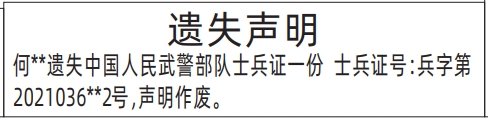 遗失声明

何**遗失中国人民武警部队士兵证一份 士兵证号:兵字第2021036**2号,声明作废。